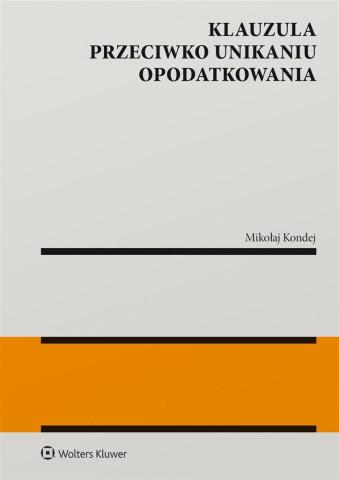 KLAUZULA
PRZECIWKO UNIKANIU
OPODATKOWANIA

Mikołaj Kondej

Wolters Kluwer